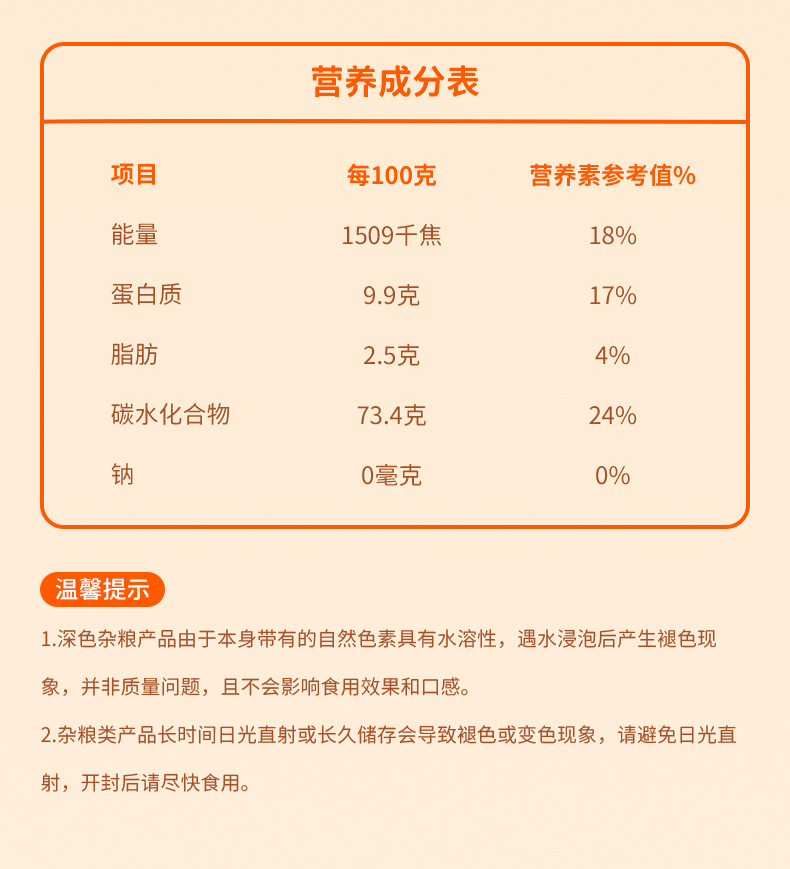 营养成分表

| 项目 | 每100克 | 营养素参考值% |
|---|---|---|
| 能量 | 1509千焦 | 18% |
| 蛋白质 | 9.9克 | 17% |
| 脂肪 | 2.5克 | 4% |
| 碳水化合物 | 73.4克 | 24% |
| 钠 | 0毫克 | 0% |

温馨提示

1.深色杂粮产品由于本身带有的自然色素具有水溶性，遇水浸泡后产生褪色现象，并非质量问题，且不会影响食用效果和口感。

2.杂粮类产品长时间日光直射或长久储存会导致褪色或变色现象，请避免日光直射，开封后请尽快食用。